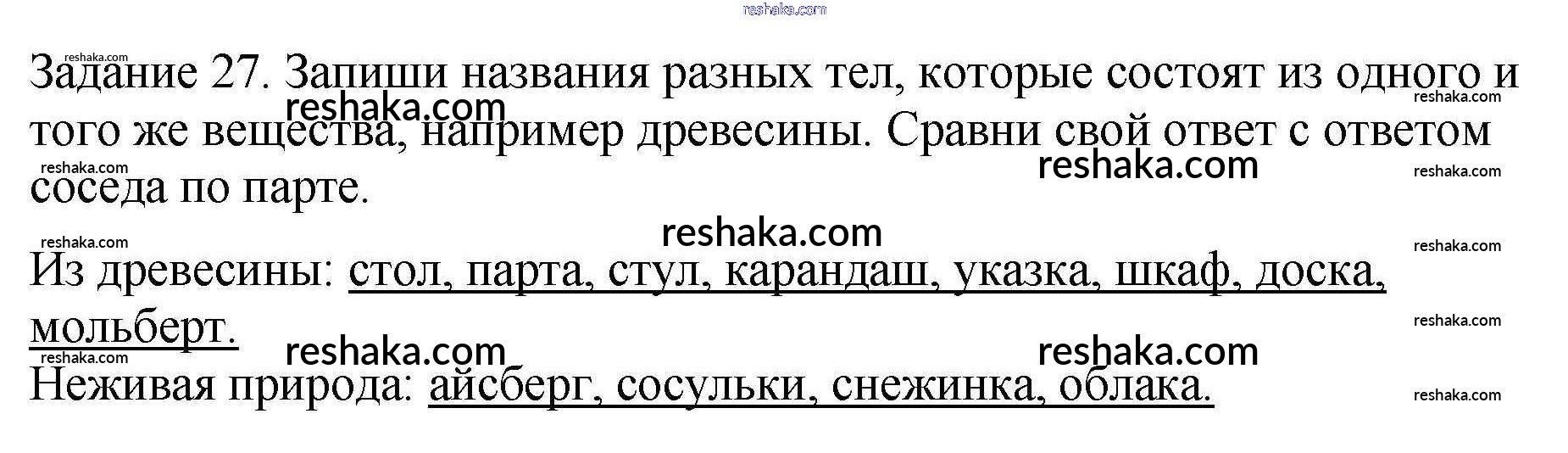 Задание 27. Запиши названия разных тел, которые состоят из одного и того же вещества, например древесины. Сравни свой ответ с ответом соседа по парте.

Из древесины: стол, парта, стул, карандаш, указка, шкаф, доска, мольберт.

Неживая природа: айсберг, сосульки, снежинка, облака.

reshaka.com